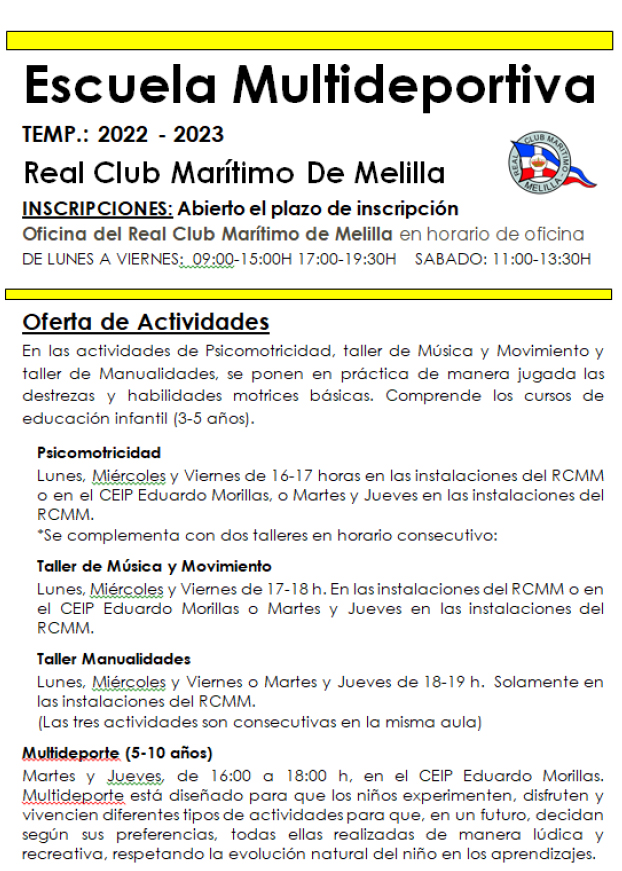 Escuela Multideportiva

TEMP.: 2022 - 2023

Real Club Marítimo De Melilla

REAL CLUB MARÍTIMO MELILLA

INSCRIPCIONES: Abierto el plazo de inscripción

Oficina del Real Club Marítimo de Melilla en horario de oficina

DE LUNES A VIERNES: 09:00-15:00H 17:00-19:30H SABADO: 11:00-13:30H

Oferta de Actividades

En las actividades de Psicomotricidad, taller de Música y Movimiento y taller de Manualidades, se ponen en práctica de manera jugada las destrezas y habilidades motrices básicas. Comprende los cursos de educación infantil (3-5 años).

Psicomotricidad

Lunes, Miércoles y Viernes de 16-17 horas en las instalaciones del RCMM o en el CEIP Eduardo Morillas, o Martes y Jueves en las instalaciones del RCMM.

*Se complementa con dos talleres en horario consecutivo:

Taller de Música y Movimiento

Lunes, Miércoles y Viernes de 17-18 h. En las instalaciones del RCMM o en el CEIP Eduardo Morillas o Martes y Jueves en las instalaciones del RCMM.

Taller Manualidades

Lunes, Miércoles y Viernes o Martes y Jueves de 18-19 h. Solamente en las instalaciones del RCMM.

(Las tres actividades son consecutivas en la misma aula)

Multideporte (5-10 años)

Martes y Jueves, de 16:00 a 18:00 h, en el CEIP Eduardo Morillas. Multideporte está diseñado para que los niños experimenten, disfruten y vivencien diferentes tipos de actividades para que, en un futuro, decidan según sus preferencias, todas ellas realizadas de manera lúdica y recreativa, respetando la evolución natural del niño en los aprendizajes.